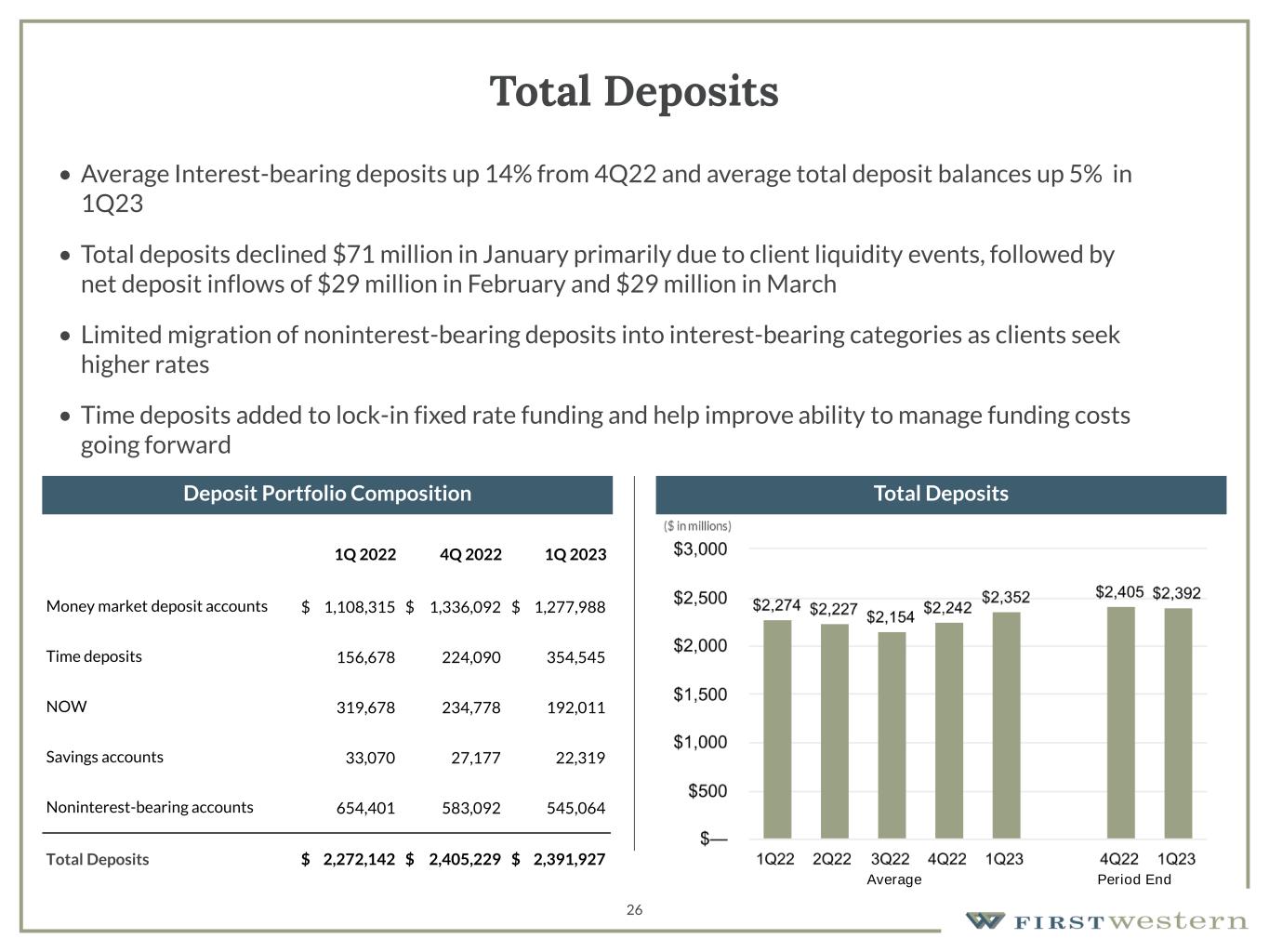 Total Deposits

• Average Interest-bearing deposits up 14% from 4Q22 and average total deposit balances up 5% in 1Q23

• Total deposits declined $71 million in January primarily due to client liquidity events, followed by net deposit inflows of $29 million in February and $29 million in March

• Limited migration of noninterest-bearing deposits into interest-bearing categories as clients seek higher rates

• Time deposits added to lock-in fixed rate funding and help improve ability to manage funding costs going forward

Deposit Portfolio Composition

| | 1Q 2022 | 4Q 2022 | 1Q 2023 |
|---|---|---|---|
| Money market deposit accounts | $ 1,108,315 | $ 1,336,092 | $ 1,277,988 |
| Time deposits | 156,678 | 224,090 | 354,545 |
| NOW | 319,678 | 234,778 | 192,011 |
| Savings accounts | 33,070 | 27,177 | 22,319 |
| Noninterest-bearing accounts | 654,401 | 583,092 | 545,064 |
| Total Deposits | $ 2,272,142 | $ 2,405,229 | $ 2,391,927 |

Total Deposits

($ in millions)

$3,000
$2,500
$2,000
$1,500
$1,000
$500
$—

$2,274 $2,227 $2,154 $2,242 $2,352 $2,405 $2,392

1Q22 2Q22 3Q22 4Q22 1Q23 4Q22 1Q23
Average Period End

26

FIRSTwestern